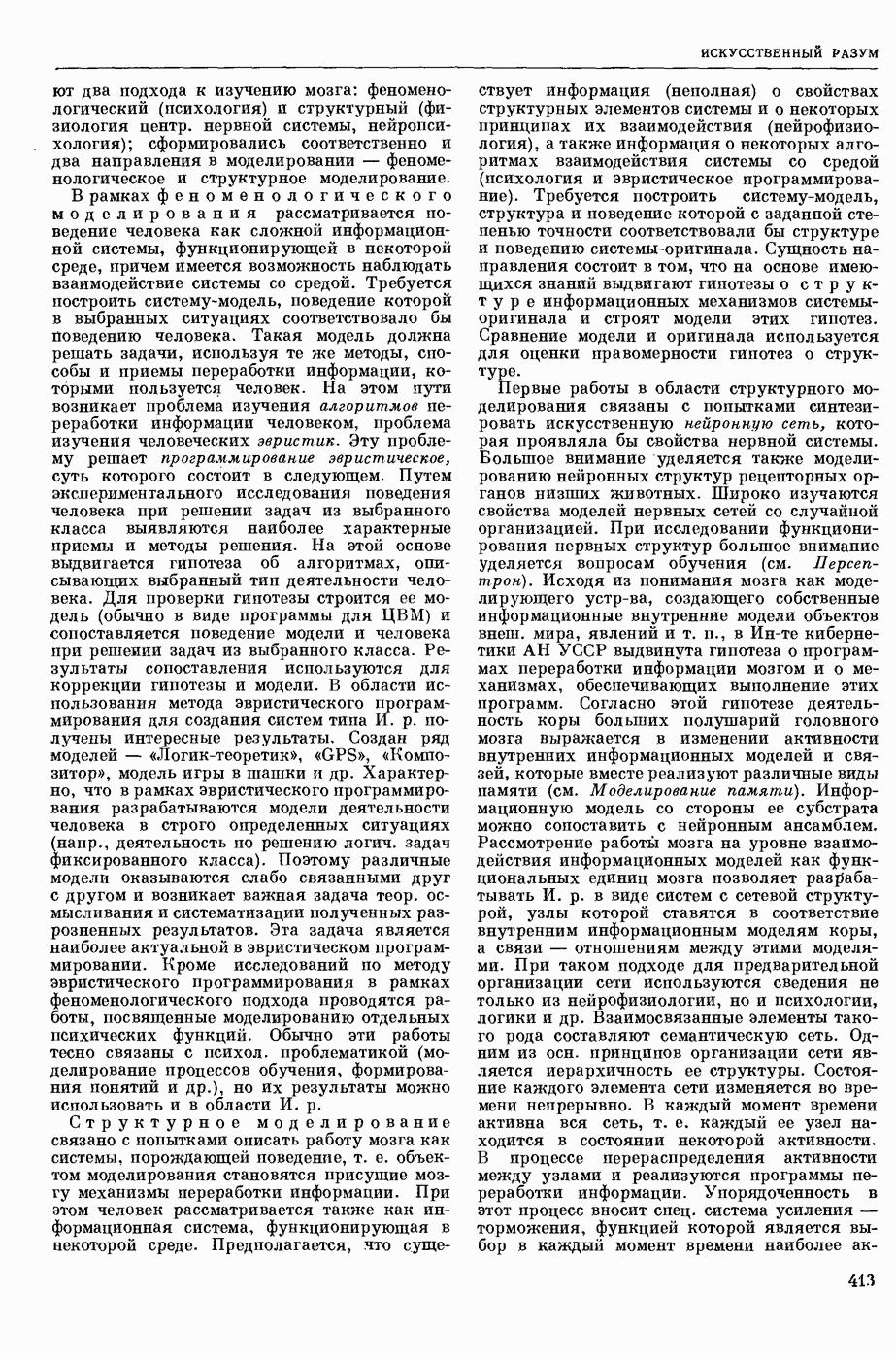 ИСКУССТВЕННЫЙ РАЗУМ

ют два подхода к изучению мозга: феноменологический (психология) и структурный (физиология центр. нервной системы, нейропсихология); сформировались соответственно и два направления в моделировании — феноменологическое и структурное моделирование.

В рамках феноменологического моделирования рассматривается поведение человека как сложной информационной системы, функционирующей в некоторой среде, причем имеется возможность наблюдать взаимодействие системы со средой. Требуется построить систему-модель, поведение которой в выбранных ситуациях соответствовало бы поведению человека. Такая модель должна решать задачи, используя те же методы, способы и приемы переработки информации, которыми пользуется человек. На этом пути возникает проблема изучения алгоритмов переработки информации человеком, проблема изучения человеческих эвристик. Эту проблему решает программирование эвристическое, суть которого состоит в следующем. Путем экспериментального исследования поведения человека при решении задач из выбранного класса выявляются наиболее характерные приемы и методы решения. На этой основе выдвигается гипотеза об алгоритмах, описывающих выбранный тип деятельности человека. Для проверки гипотезы строится ее модель (обычно в виде программы для ЦВМ) и сопоставляется поведение модели и человека при решении задач из выбранного класса. Результаты сопоставления используются для коррекции гипотезы и модели. В области использования метода эвристического программирования для создания систем типа И. р. получены интересные результаты. Создан ряд моделей — «Логик-теоретик», «GPS», «Композитор», модель игры в шашки и др. Характерно, что в рамках эвристического программирования разрабатываются модели деятельности человека в строго определенных ситуациях (напр., деятельность по решению логич. задач фиксированного класса). Поэтому различные модели оказываются слабо связанными друг с другом и возникает важная задача теор. осмысливания и систематизации полученных разрозненных результатов. Эта задача является наиболее актуальной в эвристическом программировании. Кроме исследований по методу эвристического программирования в рамках феноменологического подхода проводятся работы, посвященные моделированию отдельных психических функций. Обычно эти работы тесно связаны с психол. проблематикой (моделирование процессов обучения, формирования понятий и др.), но их результаты можно использовать и в области И. р.

Структурное моделирование связано с попытками описать работу мозга как системы, порождающей поведение, т. е. объектом моделирования становятся присущие мозгу механизмы переработки информации. При этом человек рассматривается также как информационная система, функционирующая в некоторой среде. Предполагается, что существует информация (неполная) о свойствах структурных элементов системы и о некоторых принципах их взаимодействия (нейрофизиология), а также информация о некоторых алгоритмах взаимодействия системы со средой (психология и эвристическое программирование). Требуется построить систему-модель, структура и поведение которой с заданной степенью точности соответствовали бы структуре и поведению системы-оригинала. Сущность направления состоит в том, что на основе имеющихся знаний выдвигают гипотезы о структуре информационных механизмов системы-оригинала и строят модели этих гипотез. Сравнение модели и оригинала используется для оценки правомерности гипотез о структуре.

Первые работы в области структурного моделирования связаны с попытками синтезировать искусственную нейронную сеть, которая проявляла бы свойства нервной системы. Большое внимание уделяется также моделированию нейронных структур рецепторных органов низших животных. Широко изучаются свойства моделей нервных сетей со случайной организацией. При исследовании функционирования нервных структур большое внимание уделяется вопросам обучения (см. Персептрон). Исходя из понимания мозга как моделирующего устр-ва, создающего собственные информационные внутренние модели объектов внеш. мира, явлений и т. п., в Ин-те кибернетики АН УССР выдвинута гипотеза о программах переработки информации мозгом и о механизмах, обеспечивающих выполнение этих программ. Согласно этой гипотезе деятельность коры больших полушарий головного мозга выражается в изменении активности внутренних информационных моделей и связей, которые вместе реализуют различные виды памяти (см. Моделирование памяти). Информационную модель со стороны ее субстрата можно сопоставить с нейронным ансамблем. Рассмотрение работы мозга на уровне взаимодействия информационных моделей как функциональных единиц мозга позволяет разрабатывать И. р. в виде систем с сетевой структурой, узлы которой ставятся в соответствие внутренним информационным моделям коры, а связи — отношениям между этими моделями. При таком подходе для предварительной организации сети используются сведения не только из нейрофизиологии, но и психологии, логики и др. Взаимосвязанные элементы такого рода составляют семантическую сеть. Одним из осн. принципов организации сети является иерархичность ее структуры. Состояние каждого элемента сети изменяется во времени непрерывно. В каждый момент времени активна вся сеть, т. е. каждый ее узел находится в состоянии некоторой активности. В процессе перераспределения активности между узлами и реализуются программы переработки информации. Упорядоченность в этот процесс вносит спец. система усиления — торможения, функцией которой является выбор в каждый момент времени наиболее ак-

413